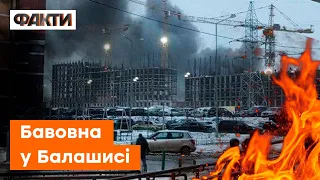 ФАКТИ

Бавовна
у Балашисі